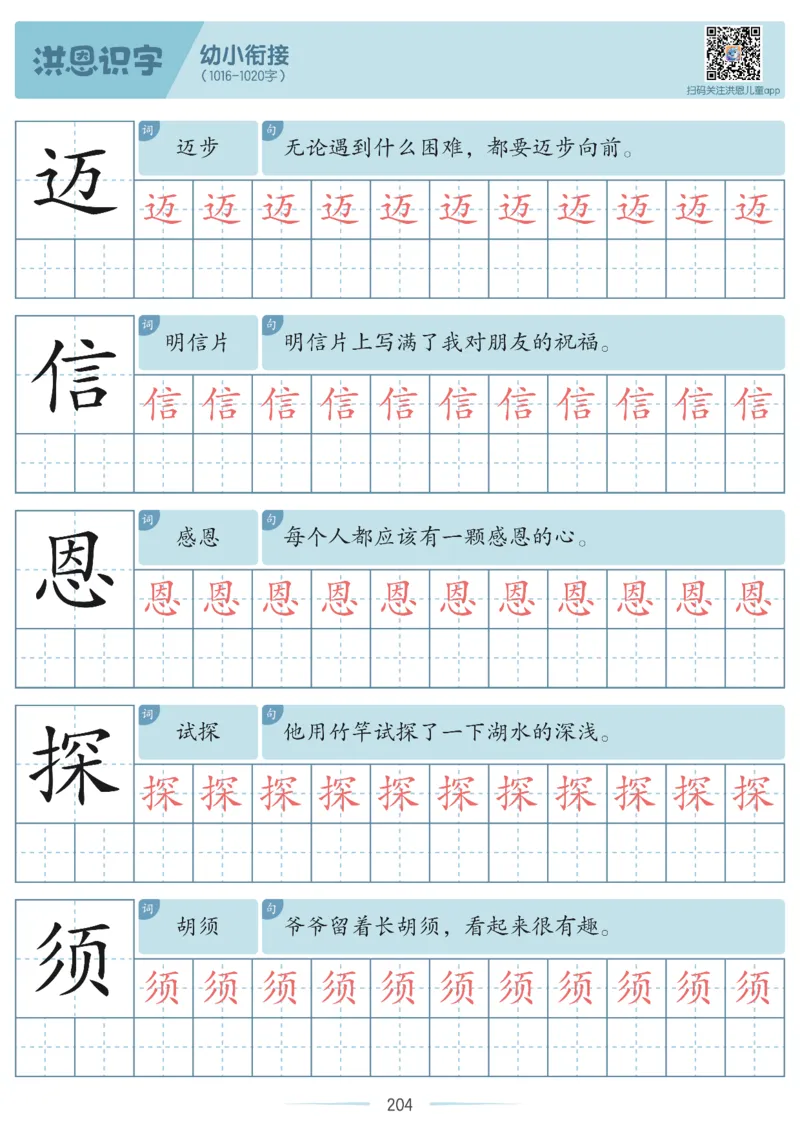 洪恩识字 幼小衔接
（1016-1020字）

扫码关注洪恩儿童app

迈
词 迈步
句 无论遇到什么困难，都要迈步向前。
迈 迈 迈 迈 迈 迈 迈 迈 迈 迈 迈

信
词 明信片
句 明信片上写满了我对朋友的祝福。
信 信 信 信 信 信 信 信 信 信 信

恩
词 感恩
句 每个人都应该有一颗感恩的心。
恩 恩 恩 恩 恩 恩 恩 恩 恩 恩 恩

探
词 试探
句 他用竹竿试探了一下湖水的深浅。
探 探 探 探 探 探 探 探 探 探 探

须
词 胡须
句 爷爷留着长胡须，看起来很有趣。
须 须 须 须 须 须 须 须 须 须 须

204